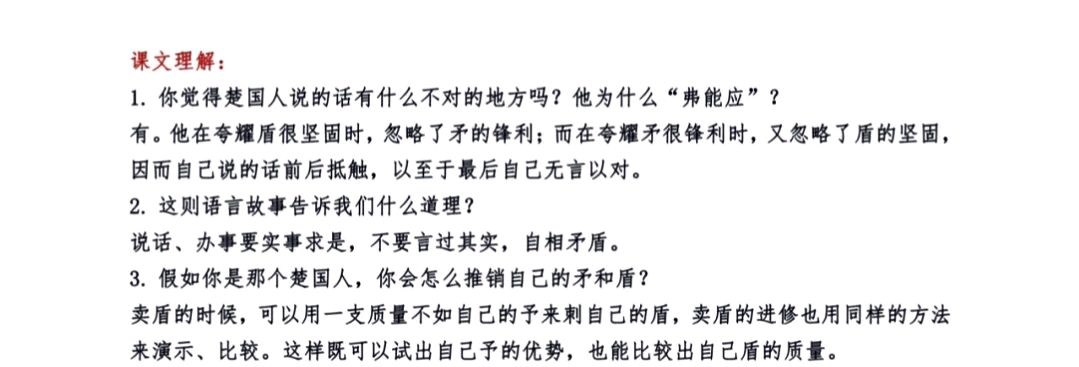 课文理解：
1. 你觉得楚国人说的话有什么不对的地方吗？他为什么“弗能应”？
有。他在夸耀盾很坚固时，忽略了矛的锋利；而在夸耀矛很锋利时，又忽略了盾的坚固，因而自己说的话前后抵触，以至于最后自己无言以对。
2. 这则语言故事告诉我们什么道理？
说话、办事要实事求是，不要言过其实，自相矛盾。
3. 假如你是那个楚国人，你会怎么推销自己的矛和盾？
卖盾的时候，可以用一支质量不如自己的予来刺自己的盾，卖盾的进修也用同样的方法来演示、比较。这样既可以试出自己予的优势，也能比较出自己盾的质量。